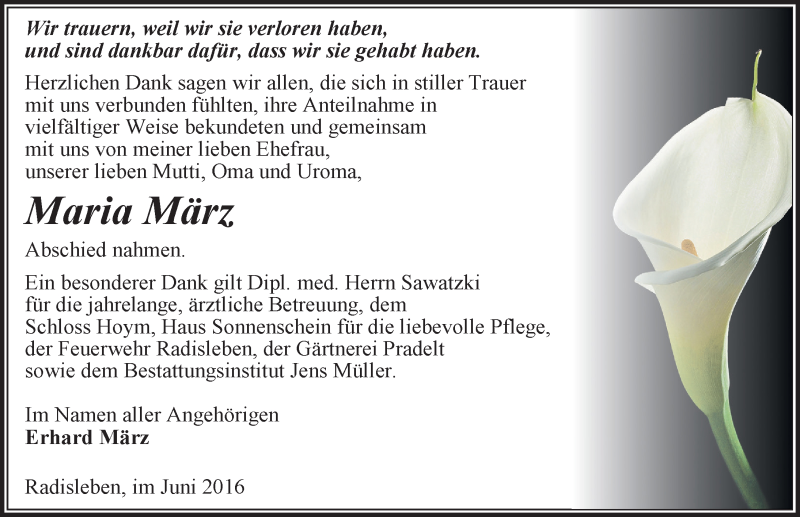 Wir trauern, weil wir sie verloren haben,
und sind dankbar dafür, dass wir sie gehabt haben.

Herzlichen Dank sagen wir allen, die sich in stiller Trauer mit uns verbunden fühlten, ihre Anteilnahme in vielfältiger Weise bekundeten und gemeinsam mit uns von meiner lieben Ehefrau, unserer lieben Mutti, Oma und Uroma,

Maria März

Abschied nahmen.

Ein besonderer Dank gilt Dipl. med. Herrn Sawatzki für die jahrelange, ärztliche Betreuung, dem Schloss Hoym, Haus Sonnenschein für die liebevolle Pflege, der Feuerwehr Radisleben, der Gärtnerei Pradelt sowie dem Bestattungsinstitut Jens Müller.

Im Namen aller Angehörigen
Erhard März

Radisleben, im Juni 2016